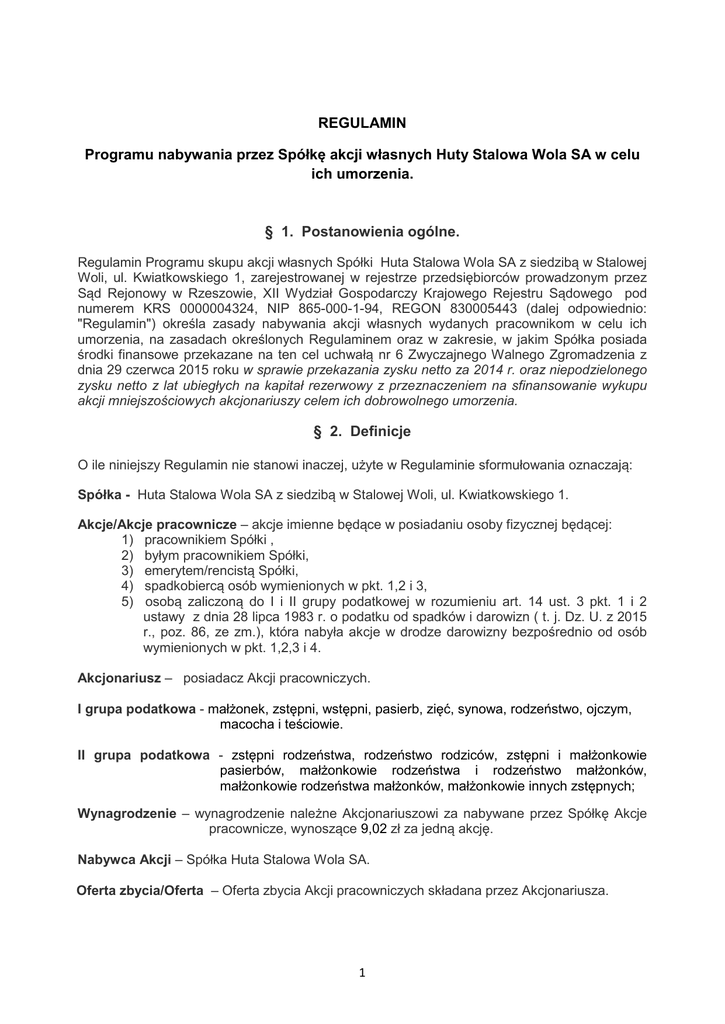 REGULAMIN

Programu nabywania przez Spółkę akcji własnych Huty Stalowa Wola SA w celu ich umorzenia.

§ 1. Postanowienia ogólne.

Regulamin Programu skupu akcji własnych Spółki Huta Stalowa Wola SA z siedzibą w Stalowej Woli, ul. Kwiatkowskiego 1, zarejestrowanej w rejestrze przedsiębiorców prowadzonym przez Sąd Rejonowy w Rzeszowie, XII Wydział Gospodarczy Krajowego Rejestru Sądowego pod numerem KRS 0000004324, NIP 865-000-1-94, REGON 830005443 (dalej odpowiednio: "Regulamin") określa zasady nabywania akcji własnych wydanych pracownikom w celu ich umorzenia, na zasadach określonych Regulaminem oraz w zakresie, w jakim Spółka posiada środki finansowe przekazane na ten cel uchwałą nr 6 Zwyczajnego Walnego Zgromadzenia z dnia 29 czerwca 2015 roku w sprawie przekazania zysku netto za 2014 r. oraz niepodzielonego zysku netto z lat ubiegłych na kapitał rezerwowy z przeznaczeniem na sfinansowanie wykupu akcji mniejszościowych akcjonariuszy celem ich dobrowolnego umorzenia.

§ 2. Definicje

O ile niniejszy Regulamin nie stanowi inaczej, użyte w Regulaminie sformułowania oznaczają:

Spółka - Huta Stalowa Wola SA z siedzibą w Stalowej Woli, ul. Kwiatkowskiego 1.

Akcje/Akcje pracownicze – akcje imienne będące w posiadaniu osoby fizycznej będącej:
1) pracownikiem Spółki ,
2) byłym pracownikiem Spółki,
3) emerytem/rencistą Spółki,
4) spadkobiercą osób wymienionych w pkt. 1,2 i 3,
5) osobą zaliczoną do I i II grupy podatkowej w rozumieniu art. 14 ust. 3 pkt. 1 i 2 ustawy z dnia 28 lipca 1983 r. o podatku od spadków i darowizn ( t. j. Dz. U. z 2015 r., poz. 86, ze zm.), która nabyła akcje w drodze darowizny bezpośrednio od osób wymienionych w pkt. 1,2,3 i 4.

Akcjonariusz – posiadacz Akcji pracowniczych.

I grupa podatkowa - małżonek, zstępni, wstępni, pasierb, zięć, synowa, rodzeństwo, ojczym, macocha i teściowie.

II grupa podatkowa - zstępni rodzeństwa, rodzeństwo rodziców, zstępni i małżonkowie pasierbów, małżonkowie rodzeństwa i rodzeństwo małżonków, małżonkowie rodzeństwa małżonków, małżonkowie innych zstępnych;

Wynagrodzenie – wynagrodzenie należne Akcjonariuszowi za nabywane przez Spółkę Akcje pracownicze, wynoszące 9,02 zł za jedną akcję.

Nabywca Akcji – Spółka Huta Stalowa Wola SA.

Oferta zbycia/Oferta – Oferta zbycia Akcji pracowniczych składana przez Akcjonariusza.

1